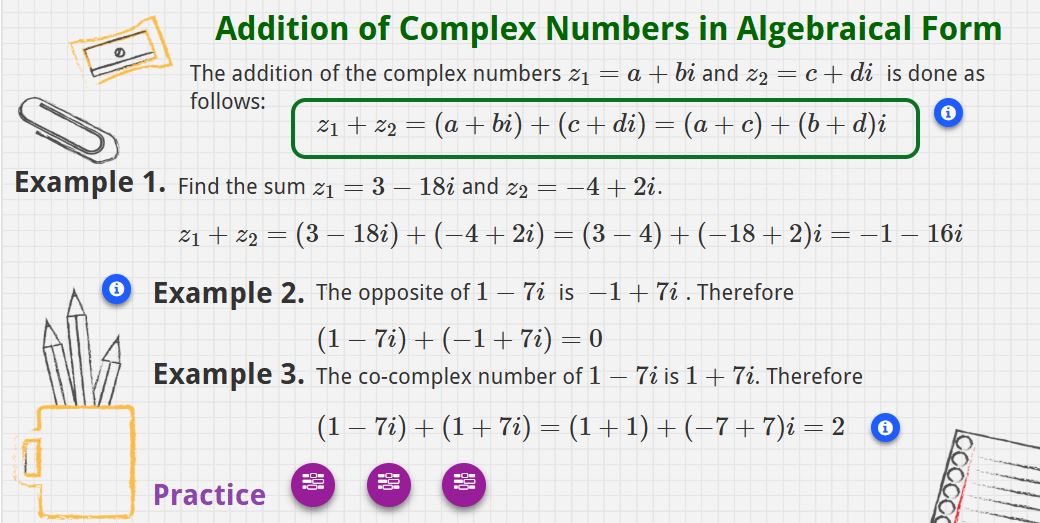 Addition of Complex Numbers in Algebraical Form

The addition of the complex numbers $z_1 = a + bi$ and $z_2 = c + di$ is done as follows:

$z_1 + z_2 = (a + bi) + (c + di) = (a + c) + (b + d)i$

Example 1. Find the sum $z_1 = 3 - 18i$ and $z_2 = -4 + 2i$.

$z_1 + z_2 = (3 - 18i) + (-4 + 2i) = (3 - 4) + (-18 + 2)i = -1 - 16i$

Example 2. The opposite of $1 - 7i$ is $-1 + 7i$ . Therefore

$(1 - 7i) + (-1 + 7i) = 0$

Example 3. The co-complex number of $1 - 7i$ is $1 + 7i$. Therefore

$(1 - 7i) + (1 + 7i) = (1 + 1) + (-7 + 7)i = 2$

Practice